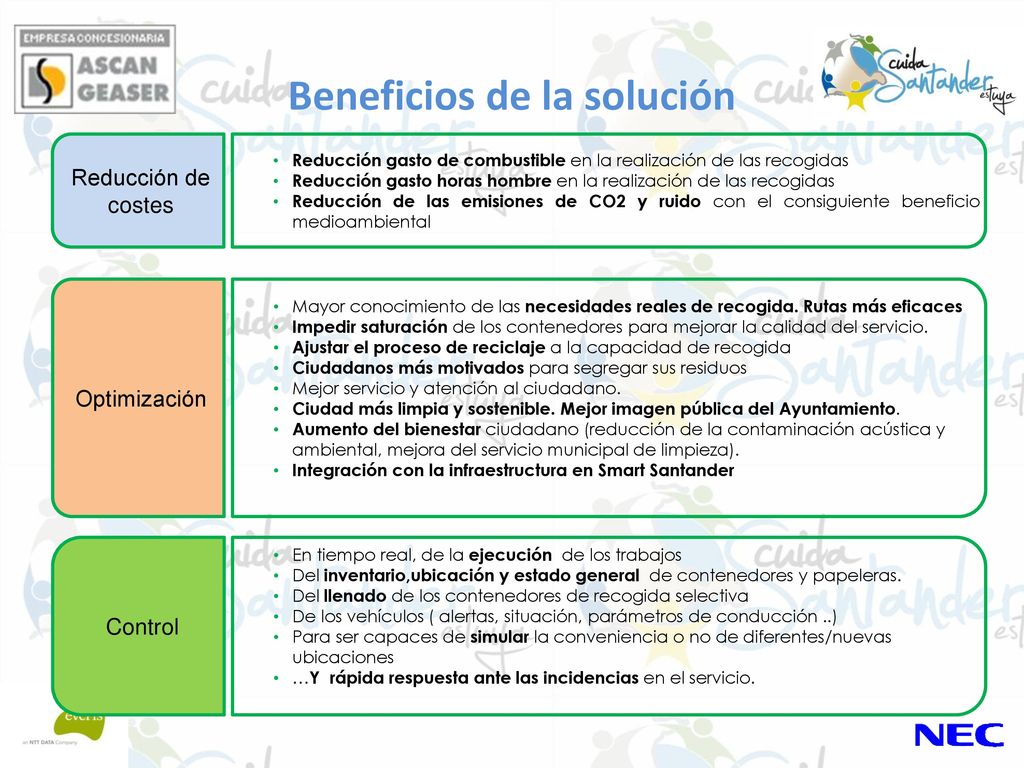 EMPRESA CONCESIONARIA
ASCAN GEASER

Beneficios de la solución

Cuida Santander es tuya

Reducción de costes

• Reducción gasto de combustible en la realización de las recogidas
• Reducción gasto horas hombre en la realización de las recogidas
• Reducción de las emisiones de CO2 y ruido con el consiguiente beneficio medioambiental

Optimización

• Mayor conocimiento de las necesidades reales de recogida. Rutas más eficaces
• Impedir saturación de los contenedores para mejorar la calidad del servicio.
• Ajustar el proceso de reciclaje a la capacidad de recogida
• Ciudadanos más motivados para segregar sus residuos
• Mejor servicio y atención al ciudadano.
• Ciudad más limpia y sostenible. Mejor imagen pública del Ayuntamiento.
• Aumento del bienestar ciudadano (reducción de la contaminación acústica y ambiental, mejora del servicio municipal de limpieza).
• Integración con la infraestructura en Smart Santander

Control

• En tiempo real, de la ejecución de los trabajos
• Del inventario,ubicación y estado general de contenedores y papeleras.
• Del llenado de los contenedores de recogida selectiva
• De los vehículos ( alertas, situación, parámetros de conducción ..)
• Para ser capaces de simular la conveniencia o no de diferentes/nuevas ubicaciones
• …Y rápida respuesta ante las incidencias en el servicio.

everis
an NTT DATA Company

NEC